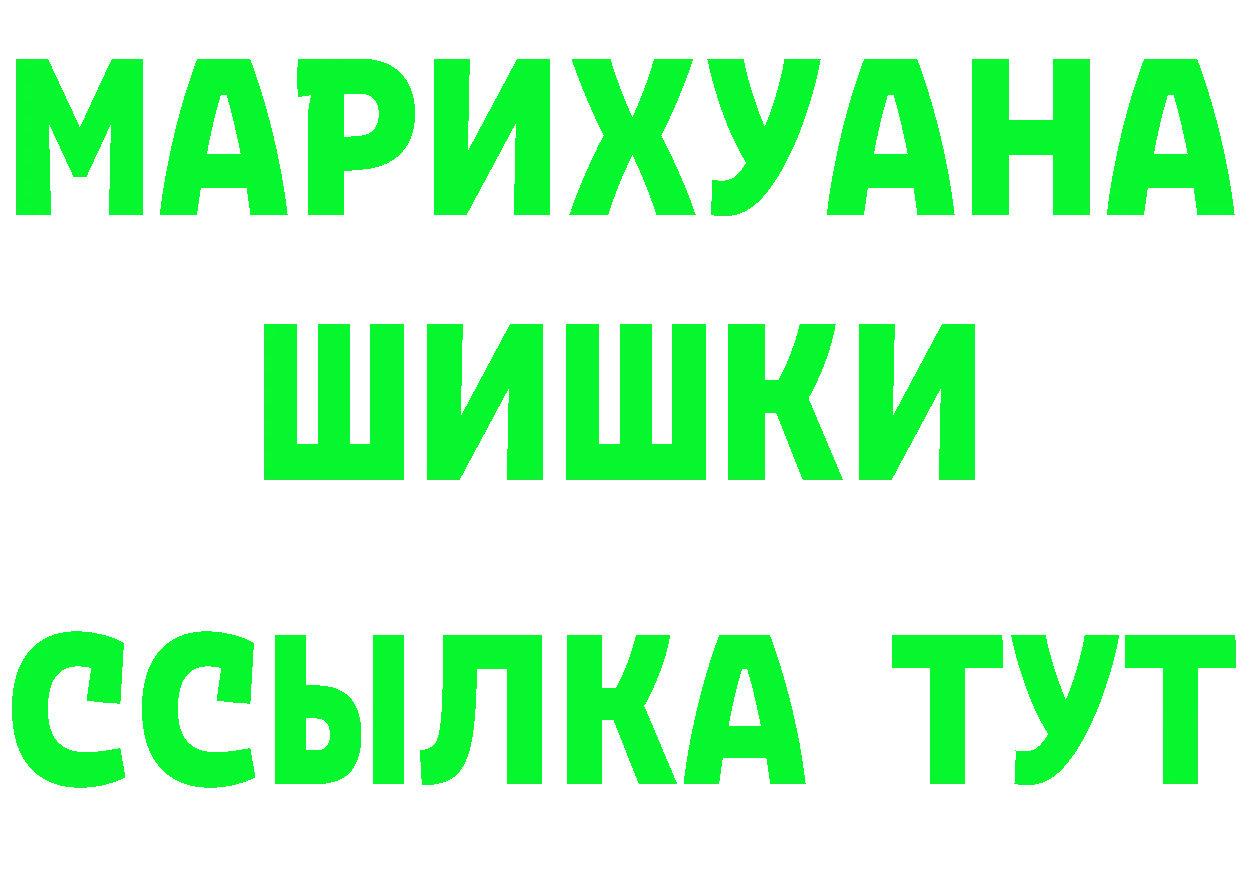 МАРИХУАНА
ШИШКИ
ССЫЛКА ТУТ